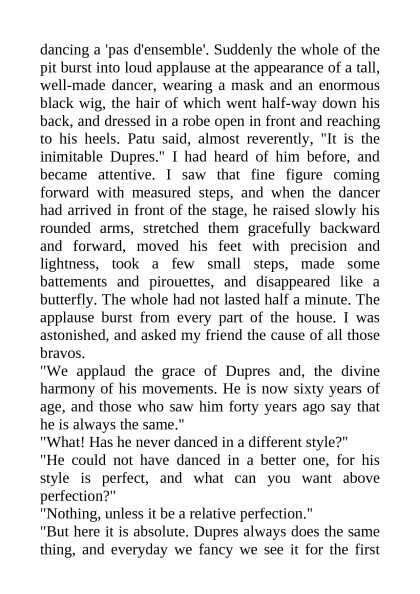 dancing a 'pas d'ensemble'. Suddenly the whole of the pit burst into loud applause at the appearance of a tall, well-made dancer, wearing a mask and an enormous black wig, the hair of which went half-way down his back, and dressed in a robe open in front and reaching to his heels. Patu said, almost reverently, "It is the inimitable Dupres." I had heard of him before, and became attentive. I saw that fine figure coming forward with measured steps, and when the dancer had arrived in front of the stage, he raised slowly his rounded arms, stretched them gracefully backward and forward, moved his feet with precision and lightness, took a few small steps, made some battements and pirouettes, and disappeared like a butterfly. The whole had not lasted half a minute. The applause burst from every part of the house. I was astonished, and asked my friend the cause of all those bravos.
"We applaud the grace of Dupres and, the divine harmony of his movements. He is now sixty years of age, and those who saw him forty years ago say that he is always the same."
"What! Has he never danced in a different style?"
"He could not have danced in a better one, for his style is perfect, and what can you want above perfection?"
"Nothing, unless it be a relative perfection."
"But here it is absolute. Dupres always does the same thing, and everyday we fancy we see it for the first